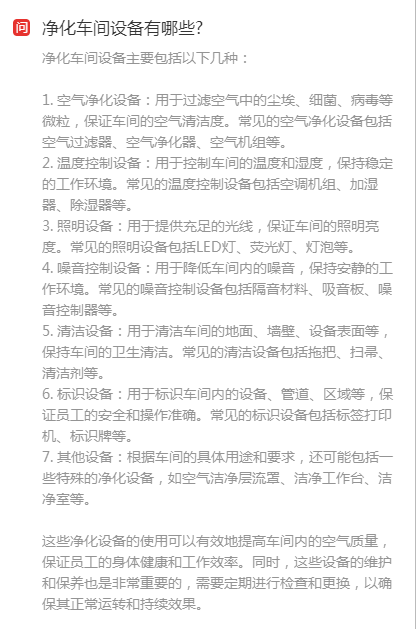 问 净化车间设备有哪些?

净化车间设备主要包括以下几种：

1. 空气净化设备：用于过滤空气中的尘埃、细菌、病毒等微粒，保证车间的空气清洁度。常见的空气净化设备包括空气过滤器、空气净化器、空气机组等。
2. 温度控制设备：用于控制车间的温度和湿度，保持稳定的工作环境。常见的温度控制设备包括空调机组、加湿器、除湿器等。
3. 照明设备：用于提供充足的光线，保证车间的照明亮度。常见的照明设备包括LED灯、荧光灯、灯泡等。
4. 噪音控制设备：用于降低车间内的噪音，保持安静的工作环境。常见的噪音控制设备包括隔音材料、吸音板、噪音控制器等。
5. 清洁设备：用于清洁车间的地面、墙壁、设备表面等，保持车间的卫生清洁。常见的清洁设备包括拖把、扫帚、清洁剂等。
6. 标识设备：用于标识车间内的设备、管道、区域等，保证员工的安全和操作准确。常见的标识设备包括标签打印机、标识牌等。
7. 其他设备：根据车间的具体用途和要求，还可能包括一些特殊的净化设备，如空气洁净层流罩、洁净工作台、洁净室等。

这些净化设备的使用可以有效地提高车间内的空气质量，保证员工的身体健康和工作效率。同时，这些设备的维护和保养也是非常重要的，需要定期进行检查和更换，以确保其正常运转和持续效果。